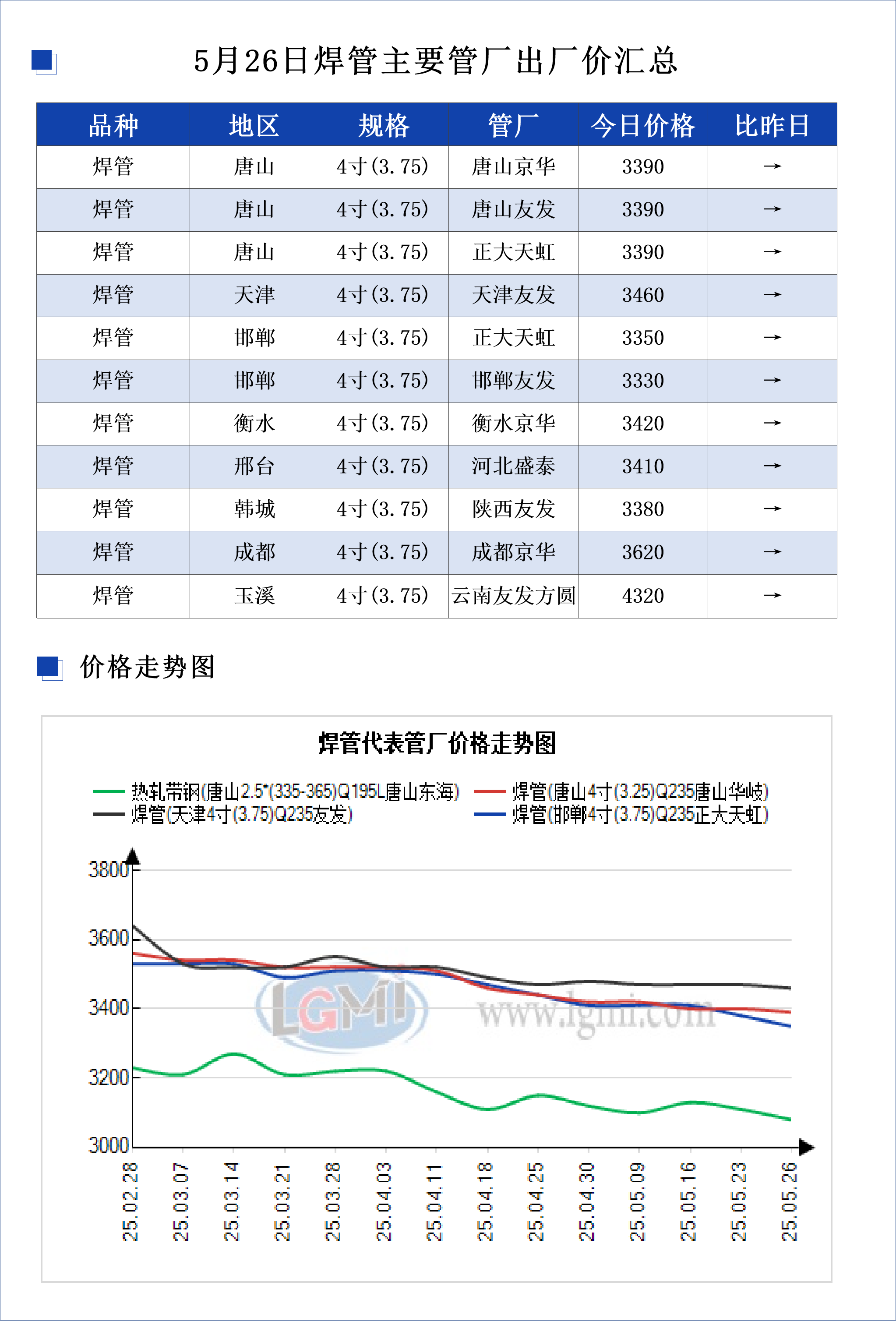 5月26日焊管主要管厂出厂价汇总

| 品种 | 地区 | 规格 | 管厂 | 今日价格 | 比昨日 |
|---|---|---|---|---|---|
| 焊管 | 唐山 | 4寸(3.75) | 唐山京华 | 3390 | → |
| 焊管 | 唐山 | 4寸(3.75) | 唐山友发 | 3390 | → |
| 焊管 | 唐山 | 4寸(3.75) | 正大天虹 | 3390 | → |
| 焊管 | 天津 | 4寸(3.75) | 天津友发 | 3460 | → |
| 焊管 | 邯郸 | 4寸(3.75) | 正大天虹 | 3350 | → |
| 焊管 | 邯郸 | 4寸(3.75) | 邯郸友发 | 3330 | → |
| 焊管 | 衡水 | 4寸(3.75) | 衡水京华 | 3420 | → |
| 焊管 | 邢台 | 4寸(3.75) | 河北盛泰 | 3410 | → |
| 焊管 | 韩城 | 4寸(3.75) | 陕西友发 | 3380 | → |
| 焊管 | 成都 | 4寸(3.75) | 成都京华 | 3620 | → |
| 焊管 | 玉溪 | 4寸(3.75) | 云南友发方圆 | 4320 | → |

价格走势图

焊管代表管厂价格走势图

热轧带钢(唐山2.5*(335-365)Q195L唐山东海)
焊管(唐山4寸(3.25)Q235唐山华岐)
焊管(天津4寸(3.75)Q235友发)
焊管(邯郸4寸(3.75)Q235正大天虹)

3800
3600
3400
3200
3000

LGMI www.lgmi.com

25.02.28
25.03.07
25.03.14
25.03.21
25.03.28
25.04.03
25.04.11
25.04.18
25.04.25
25.04.30
25.05.09
25.05.16
25.05.23
25.05.26